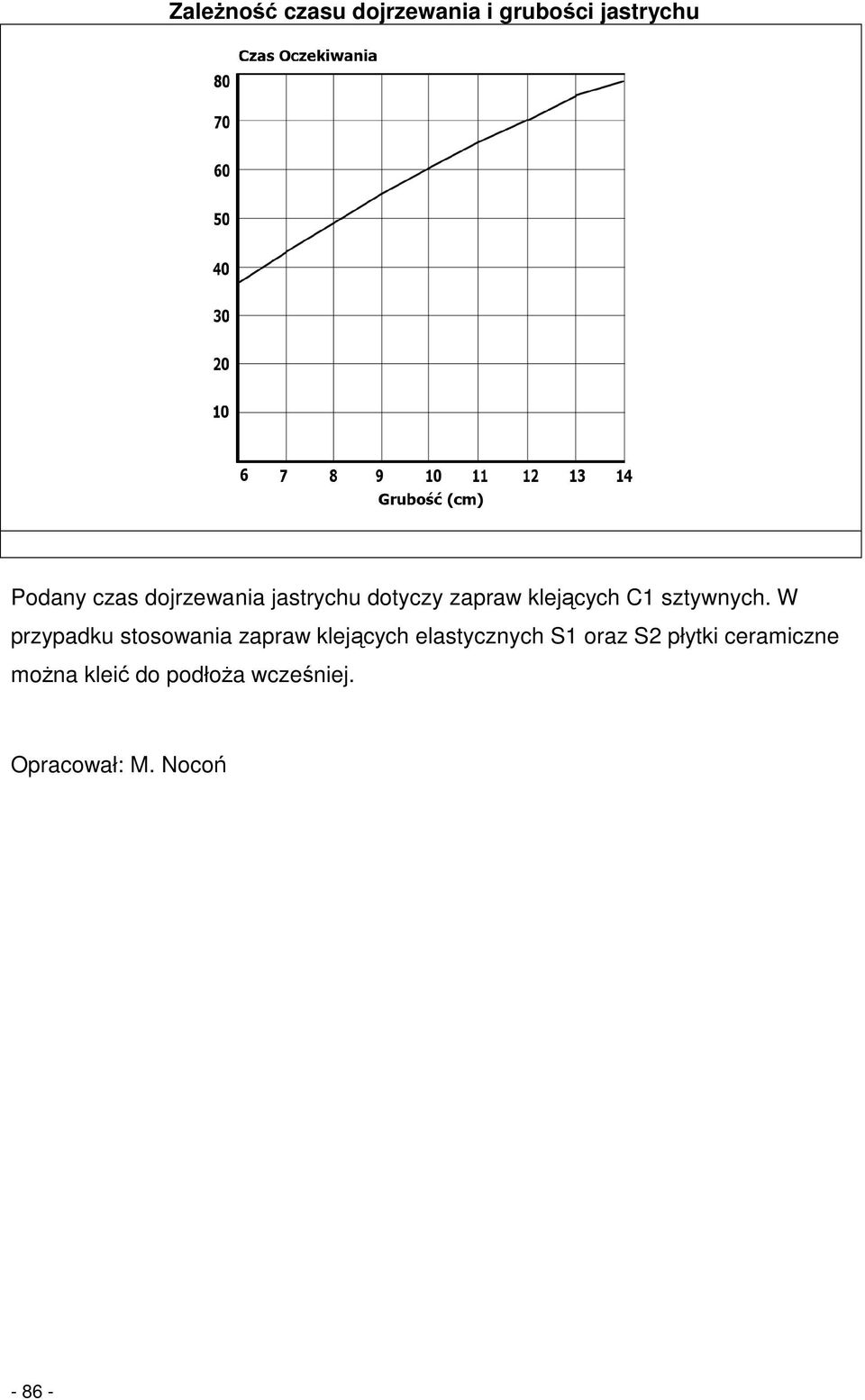 Zależność czasu dojrzewania i grubości jastrychu

Czas Oczekiwania

80
70
60
50
40
30
20
10

6 7 8 9 10 11 12 13 14

Grubość (cm)

Podany czas dojrzewania jastrychu dotyczy zapraw klejących C1 sztywnych. W przypadku stosowania zapraw klejących elastycznych S1 oraz S2 płytki ceramiczne można kleić do podłoża wcześniej.

Opracował: M. Nocoń

- 86 -